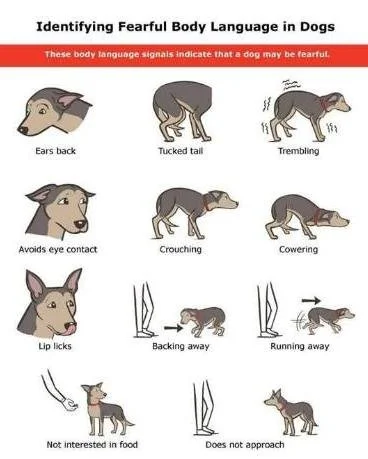 Identifying Fearful Body Language in Dogs

These body language signals indicate that a dog may be fearful.

Ears back

Tucked tail

Trembling

Avoids eye contact

Crouching

Cowering

Lip licks

Backing away

Running away

Not interested in food

Does not approach